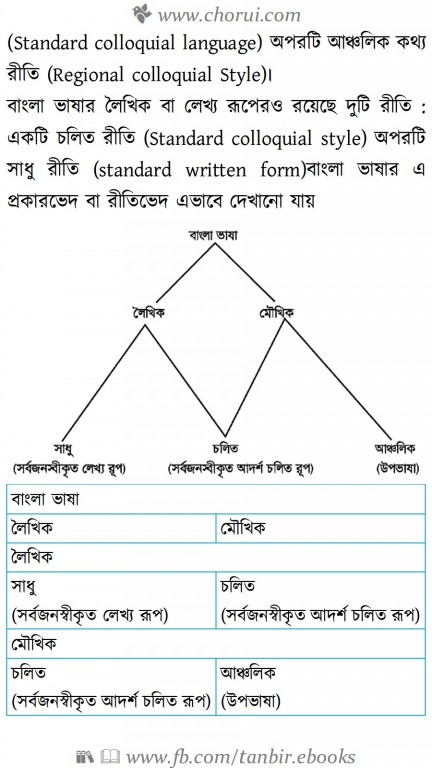 www.chorui.com

(Standard colloquial language) অপরটি আঞ্চলিক কথ্য রীতি (Regional colloquial Style)।

বাংলা ভাষার লৈখিক বা লেখ্য রূপেরও রয়েছে দুটি রীতি : একটি চলিত রীতি (Standard colloquial style) অপরটি সাধু রীতি (standard written form)বাংলা ভাষার এ প্রকারভেদ বা রীতিভেদ এভাবে দেখানো যায়

বাংলা ভাষা

লৈখিক

মৌখিক

সাধু
(সর্বজনস্বীকৃত লেখ্য রূপ)

চলিত
(সর্বজনস্বীকৃত আদর্শ চলিত রূপ)

আঞ্চলিক
(উপভাষা)

| বাংলা ভাষা | |
|---|---|
| লৈখিক | মৌখিক |
| লৈখিক | |
| সাধু (সর্বজনস্বীকৃত লেখ্য রূপ) | চলিত (সর্বজনস্বীকৃত আদর্শ চলিত রূপ) |
| মৌখিক | |
| চলিত (সর্বজনস্বীকৃত আদর্শ চলিত রূপ) | আঞ্চলিক (উপভাষা) |

www.fb.com/tanbir.ebooks